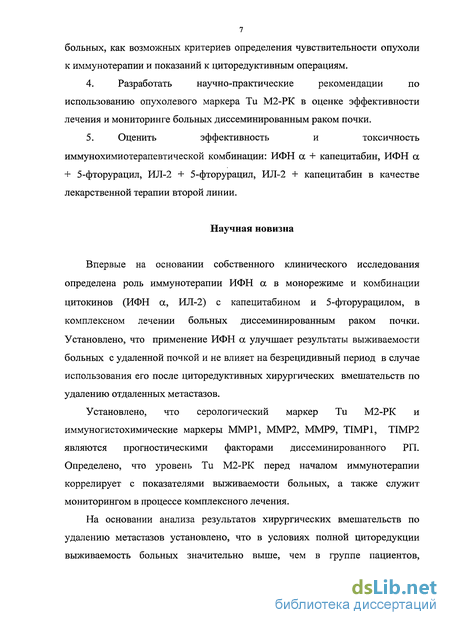 7

больных, как возможных критериев определения чувствительности опухоли к иммунотерапии и показаний к циторедуктивным операциям.

4. Разработать научно-практические рекомендации по использованию опухолевого маркера Tu M2-PK в оценке эффективности лечения и мониторинге больных диссеминированным раком почки.

5. Оценить эффективность и токсичность иммунохимиотерапевтической комбинации: ИФН $\alpha$ + капецитабин, ИФН $\alpha$ + 5-фторурацил, ИЛ-2 + 5-фторурацил, ИЛ-2 + капецитабин в качестве лекарственной терапии второй линии.

Научная новизна

Впервые на основании собственного клинического исследования определена роль иммунотерапии ИФН $\alpha$ в монорежиме и комбинации цитокинов (ИФН $\alpha$, ИЛ-2) с капецитабином и 5-фторурацилом, в комплексном лечении больных диссеминированным раком почки. Установлено, что применение ИФН $\alpha$ улучшает результаты выживаемости больных с удаленной почкой и не влияет на безрецидивный период в случае использования его после циторедуктивных хирургических вмешательств по удалению отдаленных метастазов.

Установлено, что серологический маркер Tu M2-PK и иммуногистохимические маркеры MMP1, MMP2, MMP9, TIMP1, TIMP2 являются прогностическими факторами диссеминированного РП. Определено, что уровень Tu M2-PK перед началом иммунотерапии коррелирует с показателями выживаемости больных, а также служит мониторингом в процессе комплексного лечения.

На основании анализа результатов хирургических вмешательств по удалению метастазов установлено, что в условиях полной циторедукции выживаемость больных значительно выше, чем в группе пациентов,

dsLib.net
библиотека диссертаций